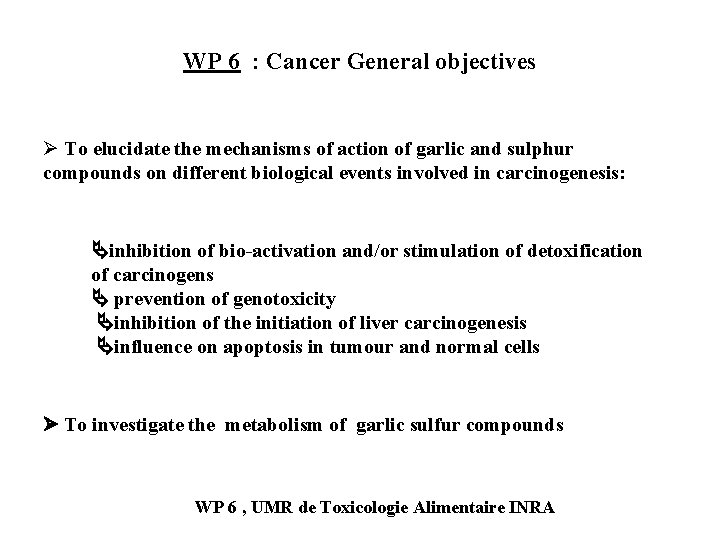 WP 6 : Cancer General objectives

➢ To elucidate the mechanisms of action of garlic and sulphur compounds on different biological events involved in carcinogenesis:

↳inhibition of bio-activation and/or stimulation of detoxification of carcinogens
↳ prevention of genotoxicity
↳inhibition of the initiation of liver carcinogenesis
↳influence on apoptosis in tumour and normal cells

➤ To investigate the metabolism of garlic sulfur compounds

WP 6 , UMR de Toxicologie Alimentaire INRA